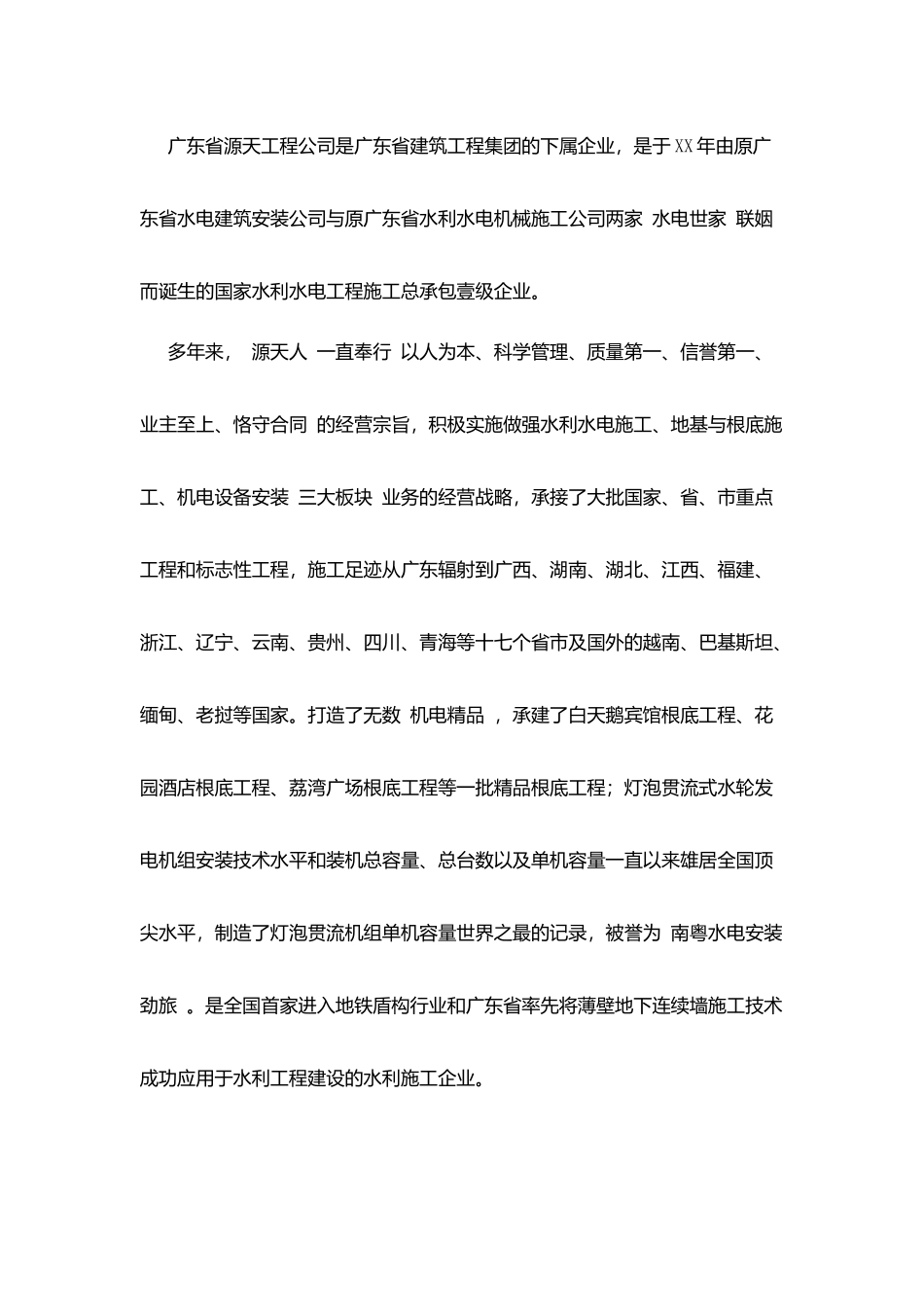 广东省源天工程公司是广东省建筑工程集团的下属企业，是于XX年由原广东省水电建筑安装公司与原广东省水利水电机械施工公司两家 水电世家 联姻而诞生的国家水利水电工程施工总承包壹级企业。

多年来， 源天人 一直奉行 以人为本、科学管理、质量第一、信誉第一、业主至上、恪守合同 的经营宗旨，积极实施做强水利水电施工、地基与根底施工、机电设备安装 三大板块 业务的经营战略，承接了大批国家、省、市重点工程和标志性工程，施工足迹从广东辐射到广西、湖南、湖北、江西、福建、浙江、辽宁、云南、贵州、四川、青海等十七个省市及国外的越南、巴基斯坦、缅甸、老挝等国家。打造了无数 机电精品 ，承建了白天鹅宾馆根底工程、花园酒店根底工程、荔湾广场根底工程等一批精品根底工程；灯泡贯流式水轮发电机组安装技术水平和装机总容量、总台数以及单机容量一直以来雄居全国顶尖水平，制造了灯泡贯流机组单机容量世界之最的记录，被誉为 南粤水电安装劲旅 。是全国首家进入地铁盾构行业和广东省率先将薄壁地下连续墙施工技术成功应用于水利工程建设的水利施工企业。